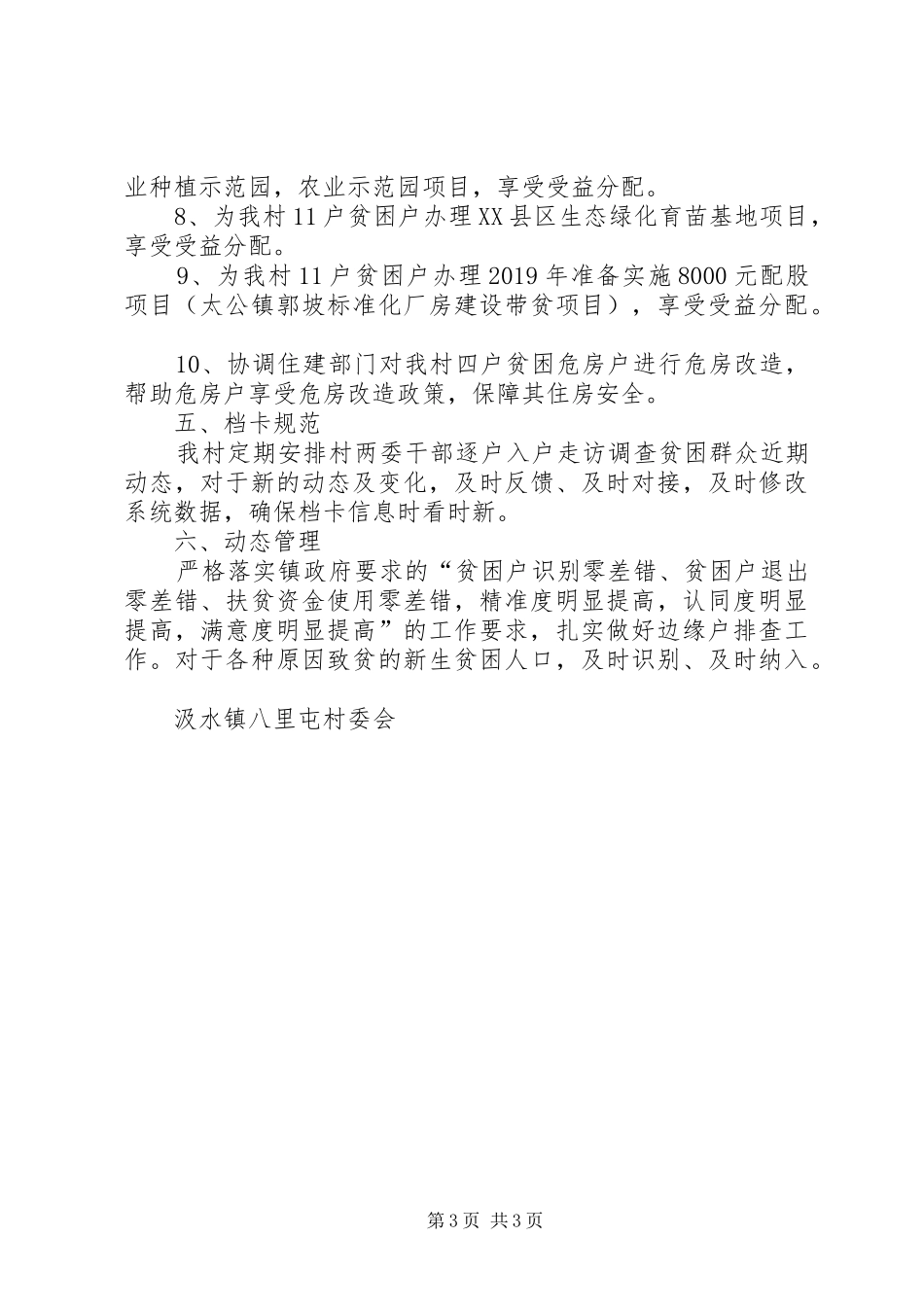 业种植示范园，农业示范园项目，享受受益分配。

8、为我村11户贫困户办理XX县区生态绿化育苗基地项目，享受受益分配。

9、为我村11户贫困户办理2019年准备实施8000元配股项目（太公镇郭坡标准化厂房建设带贫项目），享受受益分配。

10、协调住建部门对我村四户贫困危房户进行危房改造，帮助危房户享受危房改造政策，保障其住房安全。

五、档卡规范

我村定期安排村两委干部逐户入户走访调查贫困群众近期动态，对于新的动态及变化，及时反馈、及时对接，及时修改系统数据，确保档卡信息时看时新。

六、动态管理

严格落实镇政府要求的“贫困户识别零差错、贫困户退出零差错、扶贫资金使用零差错，精准度明显提高，认同度明显提高，满意度明显提高”的工作要求，扎实做好边缘户排查工作。对于各种原因致贫的新生贫困人口，及时识别、及时纳入。

汲水镇八里屯村委会

第3页 共3页